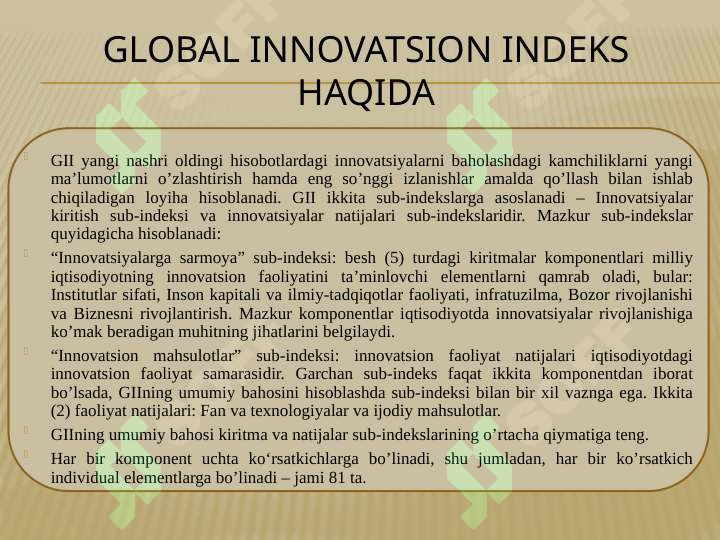 GLOBAL INNOVATSION INDEKS HAQIDA

GII yangi nashri oldingi hisobotlardagi innovatsiyalarni baholashdagi kamchiliklarni yangi ma’lumotlarni o’zlashtirish hamda eng so’nggi izlanishlar amalda qo’llash bilan ishlab chiqiladigan loyiha hisoblanadi. GII ikkita sub-indekslarga asoslanadi – Innovatsiyalar kiritish sub-indeksi va innovatsiyalar natijalari sub-indekslaridir. Mazkur sub-indekslar quyidagicha hisoblanadi:

“Innovatsiyalarga sarmoya” sub-indeksi: besh (5) turdagi kiritmalar komponentlari milliy iqtisodiyotning innovatsion faoliyatini ta’minlovchi elementlarni qamrab oladi, bular: Institutlar sifati, Inson kapitali va ilmiy-tadqiqotlar faoliyati, infratuzilma, Bozor rivojlanishi va Biznesni rivojlantirish. Mazkur komponentlar iqtisodiyotda innovatsiyalar rivojlanishiga ko’mak beradigan muhitning jihatlarini belgilaydi.

“Innovatsion mahsulotlar” sub-indeksi: innovatsion faoliyat natijalari iqtisodiyotdagi innovatsion faoliyat samarasidir. Garchan sub-indeks faqat ikkita komponentdan iborat bo’lsada, GIIning umumiy bahosini hisoblashda sub-indeksi bilan bir xil vaznga ega. Ikkita (2) faoliyat natijalari: Fan va texnologiyalar va ijodiy mahsulotlar.

GIIning umumiy bahosi kiritma va natijalar sub-indekslarining o’rtacha qiymatiga teng.

Har bir komponent uchta ko‘rsatkichlarga bo’linadi, shu jumladan, har bir ko’rsatkich individual elementlarga bo’linadi – jami 81 ta.